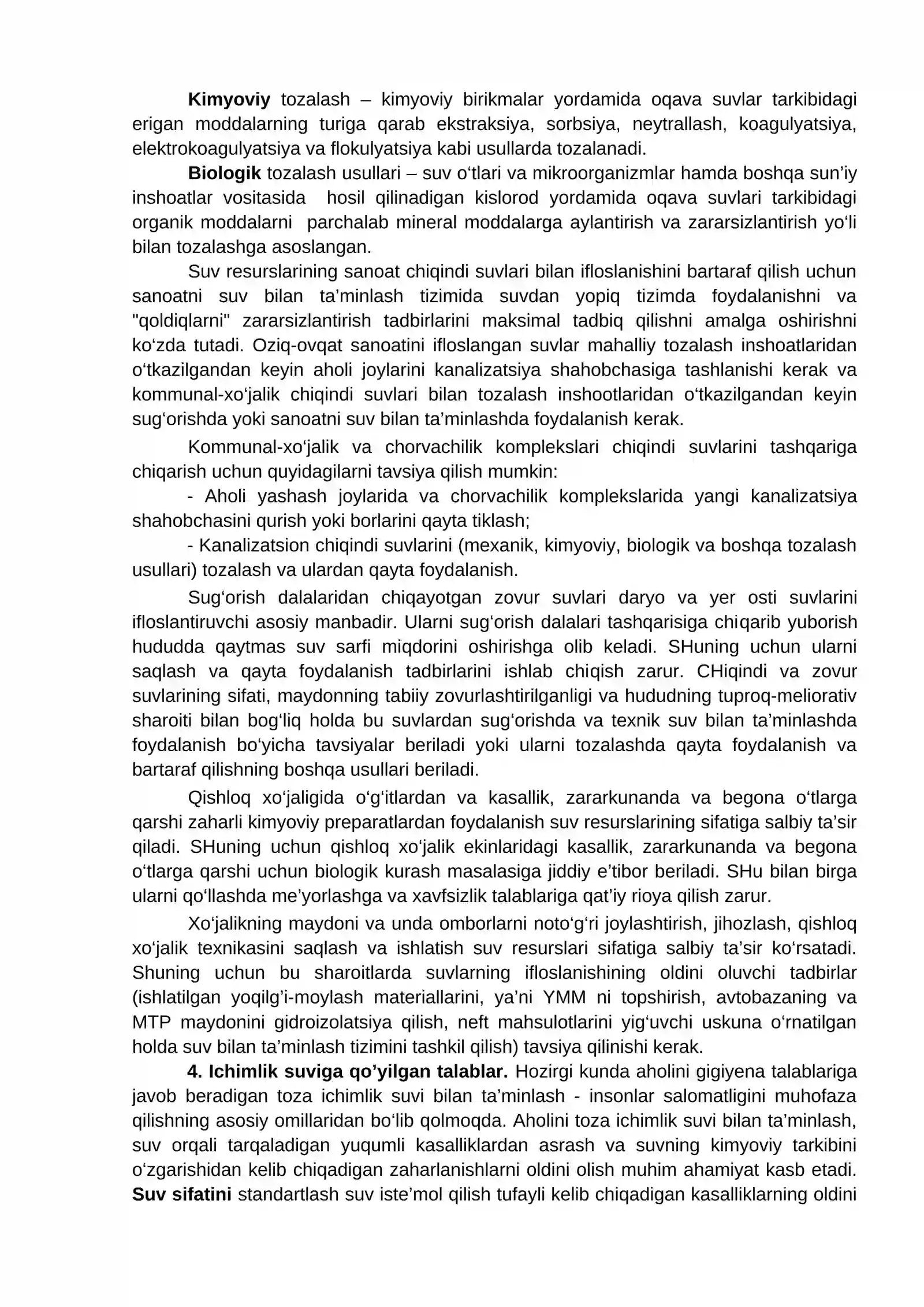 Kimyoviy tozalash – kimyoviy birikmalar yordamida oqava suvlar tarkibidagi erigan moddalarning turiga qarab ekstraksiya, sorbsiya, neytrallash, koagulyatsiya, elektrokoagulyatsiya va flokulyatsiya kabi usullarda tozalanadi.

Biologik tozalash usullari – suv o'tlari va mikroorganizmlar hamda boshqa sun'iy inshoatlar vositasida hosil qilinadigan kislorod yordamida oqava suvlari tarkibidagi organik moddalarni parchalab mineral moddalarga aylantirish va zararsizlantirish yo'li bilan tozalashga asoslangan.

Suv resurslarining sanoat chiqindi suvlari bilan ifloslanishini bartaraf qilish uchun sanoatni suv bilan ta'minlash tizimida suvdan yopiq tizimda foydalanishni va "qoldiqlarni" zararsizlantirish tadbirlarini maksimal tadbiq qilishni amalga oshirishni ko'zda tutadi. Oziq-ovqat sanoatini ifloslangan suvlar mahalliy tozalash inshoatlaridan o'tkazilgandan keyin aholi joylarini kanalizatsiya shahobchasiga tashlanishi kerak va kommunal-xo'jalik chiqindi suvlari bilan tozalash inshootlaridan o'tkazilgandan keyin sug'orishda yoki sanoatni suv bilan ta'minlashda foydalanish kerak.

Kommunal-xo'jalik va chorvachilik komplekslari chiqindi suvlarini tashqariga chiqarish uchun quyidagilarni tavsiya qilish mumkin:

- Aholi yashash joylarida va chorvachilik komplekslarida yangi kanalizatsiya shahobchasini qurish yoki borlarini qayta tiklash;

- Kanalizatsion chiqindi suvlarini (mexanik, kimyoviy, biologik va boshqa tozalash usullari) tozalash va ulardan qayta foydalanish.

Sug'orish dalalaridan chiqayotgan zovur suvlari daryo va yer osti suvlarini ifloslantiruvchi asosiy manbadir. Ularni sug'orish dalalari tashqarisiga chiqarib yuborish hududda qaytmas suv sarfi miqdorini oshirishga olib keladi. SHuning uchun ularni saqlash va qayta foydalanish tadbirlarini ishlab chiqish zarur. CHiqindi va zovur suvlarining sifati, maydonning tabiiy zovurlashtirilganligi va hududning tuproq-meliorativ sharoiti bilan bog'liq holda bu suvlardan sug'orishda va texnik suv bilan ta'minlashda foydalanish bo'yicha tavsiyalar beriladi yoki ularni tozalashda qayta foydalanish va bartaraf qilishning boshqa usullari beriladi.

Qishloq xo'jaligida o'g'itlardan va kasallik, zararkunanda va begona o'tlarga qarshi zaharli kimyoviy preparatlardan foydalanish suv resurslarining sifatiga salbiy ta'sir qiladi. SHuning uchun qishloq xo'jalik ekinlaridagi kasallik, zararkunanda va begona o'tlarga qarshi uchun biologik kurash masalasiga jiddiy e'tibor beriladi. SHu bilan birga ularni qo'llashda me'yorlashga va xavfsizlik talablariga qat'iy rioya qilish zarur.

Xo'jalikning maydoni va unda omborlarni noto'g'ri joylashtirish, jihozlash, qishloq xo'jalik texnikasini saqlash va ishlatish suv resurslari sifatiga salbiy ta'sir ko'rsatadi. Shuning uchun bu sharoitlarda suvlarning ifloslanishining oldini oluvchi tadbirlar (ishlatilgan yoqilg'i-moylash materiallarini, ya'ni YMM ni topshirish, avtobazaning va MTP maydonini gidroizolatsiya qilish, neft mahsulotlarini yig'uvchi uskuna o'rnatilgan holda suv bilan ta'minlash tizimini tashkil qilish) tavsiya qilinishi kerak.

4. Ichimlik suviga qo'yilgan talablar. Hozirgi kunda aholini gigiyena talablariga javob beradigan toza ichimlik suvi bilan ta'minlash - insonlar salomatligini muhofaza qilishning asosiy omillaridan bo'lib qolmoqda. Aholini toza ichimlik suvi bilan ta'minlash, suv orqali tarqaladigan yuqumli kasalliklardan asrash va suvning kimyoviy tarkibini o'zgarishidan kelib chiqadigan zaharlanishlarni oldini olish muhim ahamiyat kasb etadi. Suv sifatini standartlash suv iste'mol qilish tufayli kelib chiqadigan kasalliklarning oldini